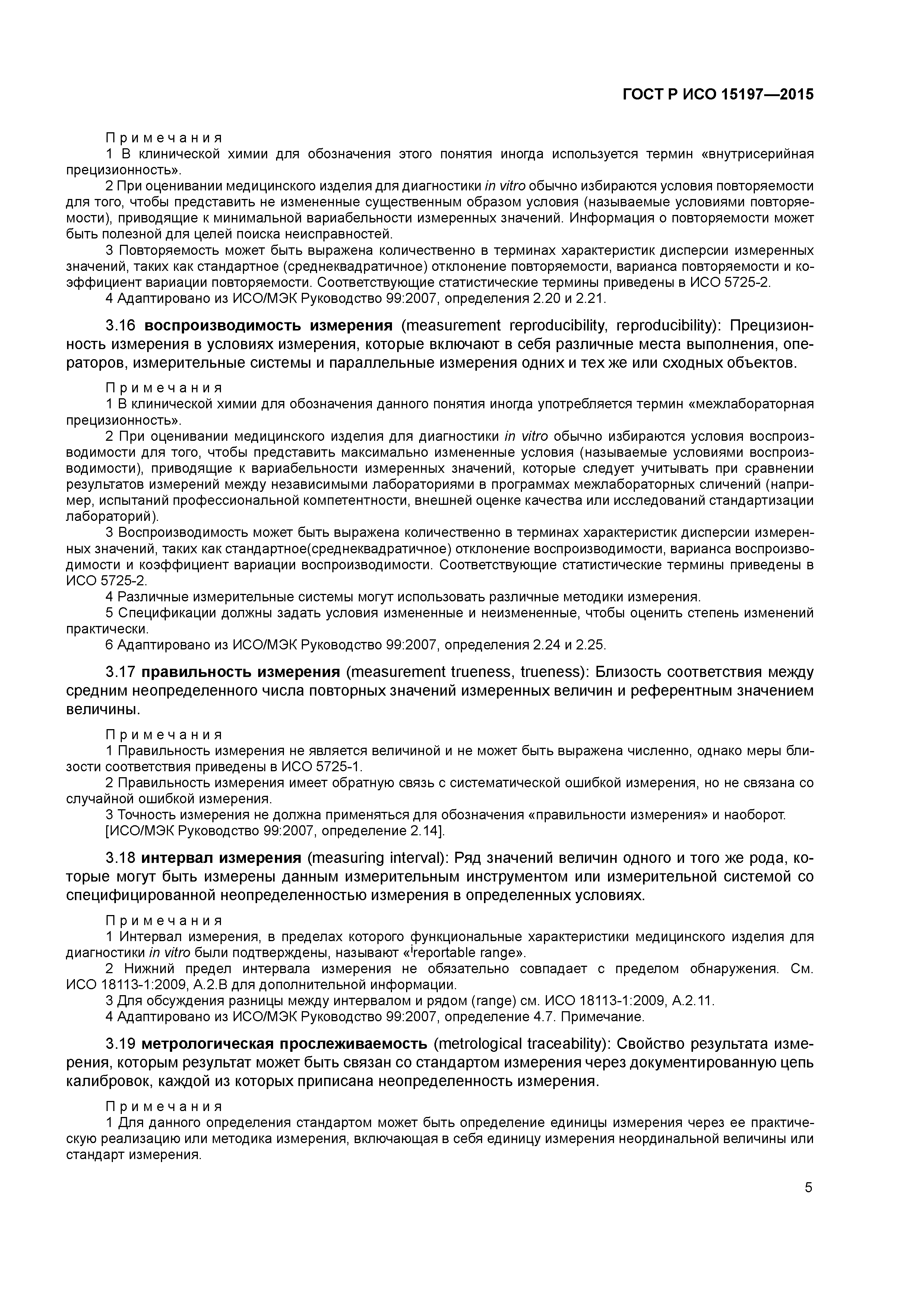 ГОСТ Р ИСО 15197—2015

Примечания
1 В клинической химии для обозначения этого понятия иногда используется термин «внутрисерийная прецизионность».
2 При оценивании медицинского изделия для диагностики in vitro обычно избираются условия повторяемости для того, чтобы представить не измененные существенным образом условия (называемые условиями повторяемости), приводящие к минимальной вариабельности измеренных значений. Информация о повторяемости может быть полезной для целей поиска неисправностей.
3 Повторяемость может быть выражена количественно в терминах характеристик дисперсии измеренных значений, таких как стандартное (среднеквадратичное) отклонение повторяемости, варианса повторяемости и коэффициент вариации повторяемости. Соответствующие статистические термины приведены в ИСО 5725-2.
4 Адаптировано из ИСО/МЭК Руководство 99:2007, определения 2.20 и 2.21.

3.16 воспроизводимость измерения (measurement reproducibility, reproducibility): Прецизионность измерения в условиях измерения, которые включают в себя различные места выполнения, операторов, измерительные системы и параллельные измерения одних и тех же или сходных объектов.

Примечания
1 В клинической химии для обозначения данного понятия иногда употребляется термин «межлабораторная прецизионность».
2 При оценивании медицинского изделия для диагностики in vitro обычно избираются условия воспроизводимости для того, чтобы представить максимально измененные условия (называемые условиями воспроизводимости), приводящие к вариабельности измеренных значений, которые следует учитывать при сравнении результатов измерений между независимыми лабораториями в программах межлабораторных сличений (например, испытаний профессиональной компетентности, внешней оценке качества или исследований стандартизации лабораторий).
3 Воспроизводимость может быть выражена количественно в терминах характеристик дисперсии измеренных значений, таких как стандартное(среднеквадратичное) отклонение воспроизводимости, варианса воспроизводимости и коэффициент вариации воспроизводимости. Соответствующие статистические термины приведены в ИСО 5725-2.
4 Различные измерительные системы могут использовать различные методики измерения.
5 Спецификации должны задать условия измененные и неизмененные, чтобы оценить степень изменений практически.
6 Адаптировано из ИСО/МЭК Руководство 99:2007, определения 2.24 и 2.25.

3.17 правильность измерения (measurement trueness, trueness): Близость соответствия между средним неопределенного числа повторных значений измеренных величин и референтным значением величины.

Примечания
1 Правильность измерения не является величиной и не может быть выражена численно, однако меры близости соответствия приведены в ИСО 5725-1.
2 Правильность измерения имеет обратную связь с систематической ошибкой измерения, но не связана со случайной ошибкой измерения.
3 Точность измерения не должна применяться для обозначения «правильности измерения» и наоборот.
[ИСО/МЭК Руководство 99:2007, определение 2.14].

3.18 интервал измерения (measuring interval): Ряд значений величин одного и того же рода, которые могут быть измерены данным измерительным инструментом или измерительной системой со специфицированной неопределенностью измерения в определенных условиях.

Примечания
1 Интервал измерения, в пределах которого функциональные характеристики медицинского изделия для диагностики in vitro были подтверждены, называют «reportable range».
2 Нижний предел интервала измерения не обязательно совпадает с пределом обнаружения. См. ИСО 18113-1:2009, А.2.В для дополнительной информации.
3 Для обсуждения разницы между интервалом и рядом (range) см. ИСО 18113-1:2009, А.2.11.
4 Адаптировано из ИСО/МЭК Руководство 99:2007, определение 4.7. Примечание.

3.19 метрологическая прослеживаемость (metrological traceability): Свойство результата измерения, которым результат может быть связан со стандартом измерения через документированную цепь калибровок, каждой из которых приписана неопределенность измерения.

Примечания
1 Для данного определения стандартом может быть определение единицы измерения через ее практическую реализацию или методика измерения, включающая в себя единицу измерения неординальной величины или стандарт измерения.

5